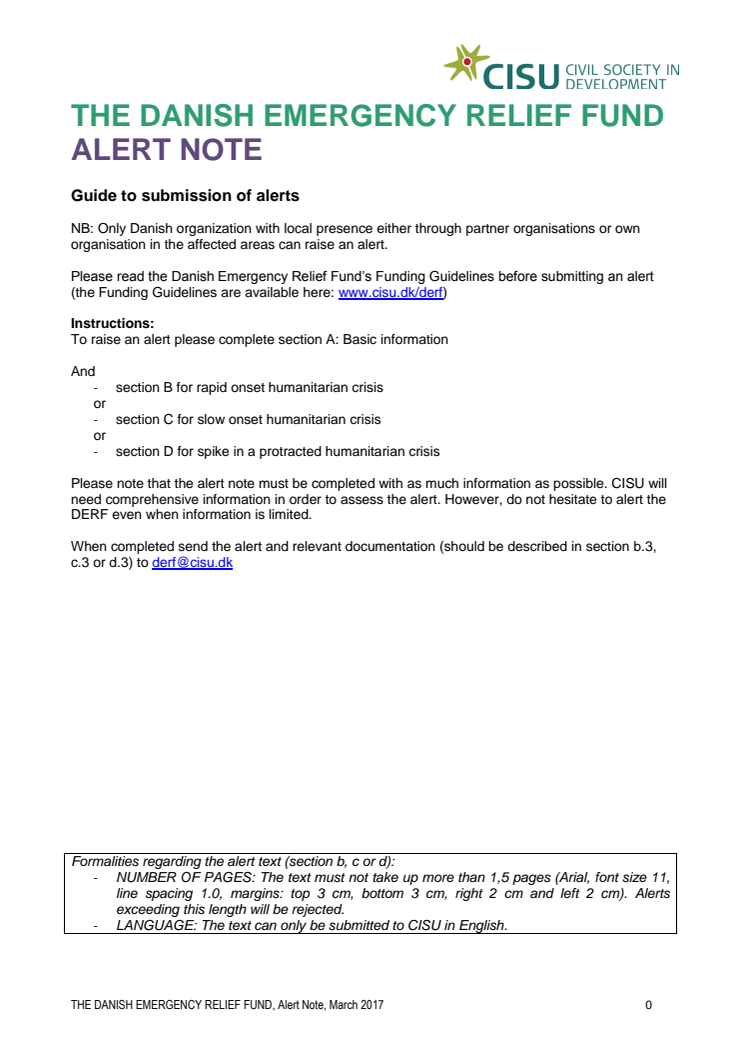 CISU CIVIL SOCIETY IN DEVELOPMENT

THE DANISH EMERGENCY RELIEF FUND
ALERT NOTE

Guide to submission of alerts

NB: Only Danish organization with local presence either through partner organisations or own organisation in the affected areas can raise an alert.

Please read the Danish Emergency Relief Fund's Funding Guidelines before submitting an alert (the Funding Guidelines are available here: www.cisu.dk/derf)

Instructions:
To raise an alert please complete section A: Basic information

And
- section B for rapid onset humanitarian crisis
or
- section C for slow onset humanitarian crisis
or
- section D for spike in a protracted humanitarian crisis

Please note that the alert note must be completed with as much information as possible. CISU will need comprehensive information in order to assess the alert. However, do not hesitate to alert the DERF even when information is limited.

When completed send the alert and relevant documentation (should be described in section b.3, c.3 or d.3) to derf@cisu.dk

Formalities regarding the alert text (section b, c or d):
- NUMBER OF PAGES: The text must not take up more than 1,5 pages (Arial, font size 11, line spacing 1.0, margins: top 3 cm, bottom 3 cm, right 2 cm and left 2 cm). Alerts exceeding this length will be rejected.
- LANGUAGE: The text can only be submitted to CISU in English.

THE DANISH EMERGENCY RELIEF FUND, Alert Note, March 2017 0